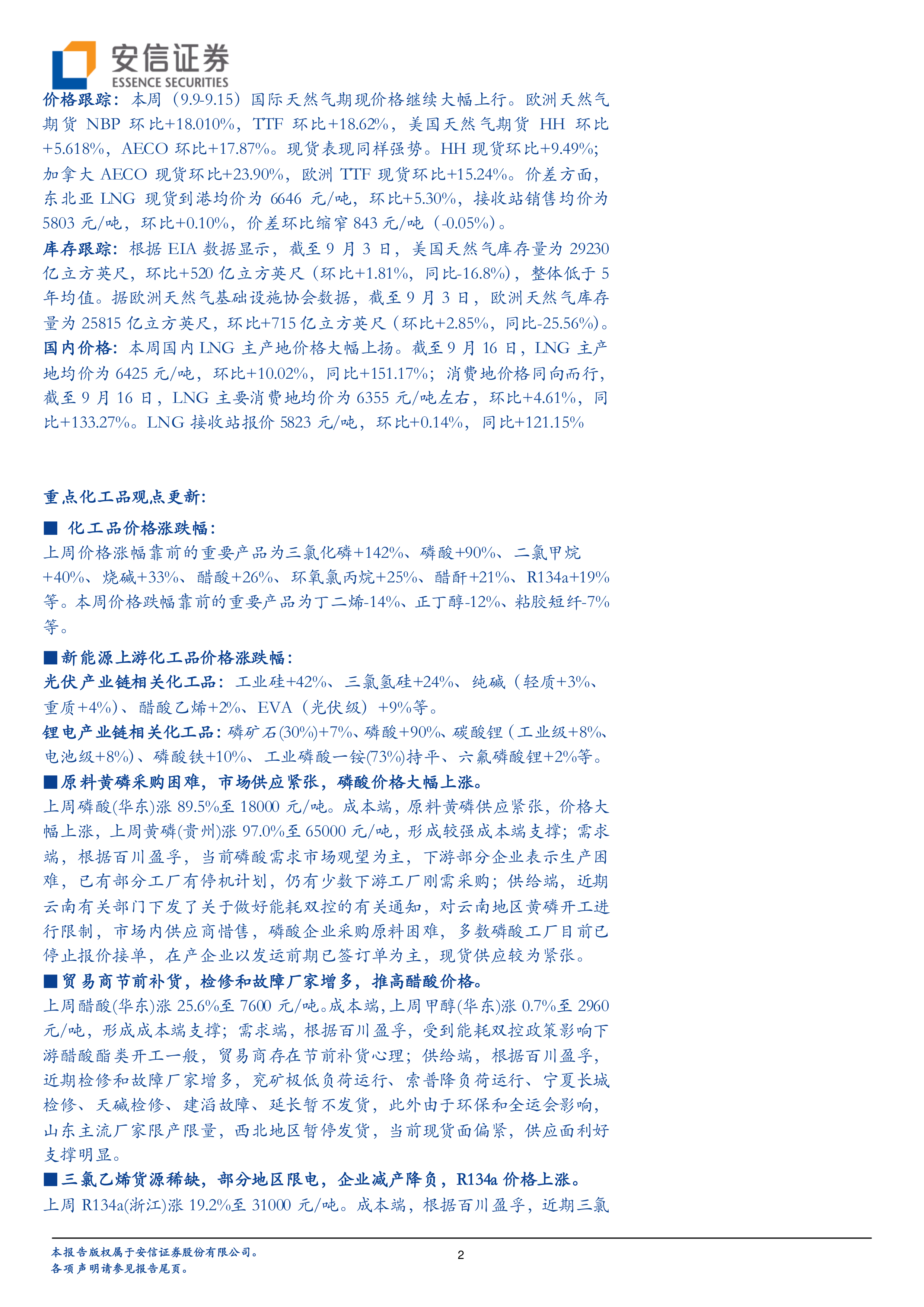 安信证券
ESSENCE SECURITIES

价格跟踪：本周（9.9-9.15）国际天然气期现价格继续大幅上行。欧洲天然气期货 NBP 环比+18.010%，TTF 环比+18.62%，美国天然气期货 HH 环比+5.618%，AECO 环比+17.87%。现货表现同样强势。HH 现货环比+9.49%；加拿大 AECO 现货环比+23.90%，欧洲 TTF 现货环比+15.24%。价差方面，东北亚 LNG 现货到港均价为 6646 元/吨，环比+5.30%，接收站销售均价为 5803 元/吨，环比+0.10%，价差环比缩窄 843 元/吨（-0.05%）。

库存跟踪：根据 EIA 数据显示，截至 9 月 3 日，美国天然气库存量为 29230 亿立方英尺，环比+520 亿立方英尺（环比+1.81%，同比-16.8%），整体低于 5 年均值。据欧洲天然气基础设施协会数据，截至 9 月 3 日，欧洲天然气库存量为 25815 亿立方英尺，环比+715 亿立方英尺（环比+2.85%，同比-25.56%）。

国内价格：本周国内 LNG 主产地价格大幅上扬。截至 9 月 16 日，LNG 主产地均价为 6425 元/吨，环比+10.02%，同比+151.17%；消费地价格同向而行，截至 9 月 16 日，LNG 主要消费地均价为 6355 元/吨左右，环比+4.61%，同比+133.27%。LNG 接收站报价 5823 元/吨，环比+0.14%，同比+121.15%

重点化工品观点更新：

■ 化工品价格涨跌幅：
上周价格涨幅靠前的重要产品为三氯化磷+142%、磷酸+90%、二氯甲烷+40%、烧碱+33%、醋酸+26%、环氧氯丙烷+25%、醋酐+21%、R134a+19%等。本周价格跌幅靠前的重要产品为丁二烯-14%、正丁醇-12%、粘胶短纤-7%等。

■新能源上游化工品价格涨跌幅：
光伏产业链相关化工品：工业硅+42%、三氯氢硅+24%、纯碱（轻质+3%、重质+4%）、醋酸乙烯+2%、EVA（光伏级）+9%等。
锂电产业链相关化工品：磷矿石(30%)+7%、磷酸+90%、碳酸锂（工业级+8%、电池级+8%）、磷酸铁+10%、工业磷酸一铵(73%)持平、六氟磷酸锂+2%等。

■原料黄磷采购困难，市场供应紧张，磷酸价格大幅上涨。
上周磷酸(华东)涨 89.5%至 18000 元/吨。成本端，原料黄磷供应紧张，价格大幅上涨，上周黄磷(贵州)涨 97.0%至 65000 元/吨，形成较强成本端支撑；需求端，根据百川盈孚，当前磷酸需求市场观望为主，下游部分企业表示生产困难，已有部分工厂有停机计划，仍有少数下游工厂刚需采购；供给端，近期云南有关部门下发了关于做好能耗双控的有关通知，对云南地区黄磷开工进行限制，市场内供应商惜售，磷酸企业采购原料困难，多数磷酸工厂目前已停止报价接单，在产企业以发运前期已签订单为主，现货供应较为紧张。

■贸易商节前补货，检修和故障厂家增多，推高醋酸价格。
上周醋酸(华东)涨 25.6%至 7600 元/吨。成本端，上周甲醇(华东)涨 0.7%至 2960 元/吨，形成成本端支撑；需求端，根据百川盈孚，受到能耗双控政策影响下游醋酸酯类开工一般，贸易商存在节前补货心理；供给端，根据百川盈孚，近期检修和故障厂家增多，兖矿极低负荷运行、索普降负荷运行、宁夏长城检修、天碱检修、建滔故障、延长暂不发货，此外由于环保和全运会影响，山东主流厂家限产限量，西北地区暂停发货，当前现货面偏紧，供应面利好支撑明显。

■三氯乙烯货源稀缺，部分地区限电，企业减产降负，R134a 价格上涨。
上周 R134a(浙江)涨 19.2%至 31000 元/吨。成本端，根据百川盈孚，近期三氯

本报告版权属于安信证券股份有限公司。
各项声明请参见报告尾页。
2